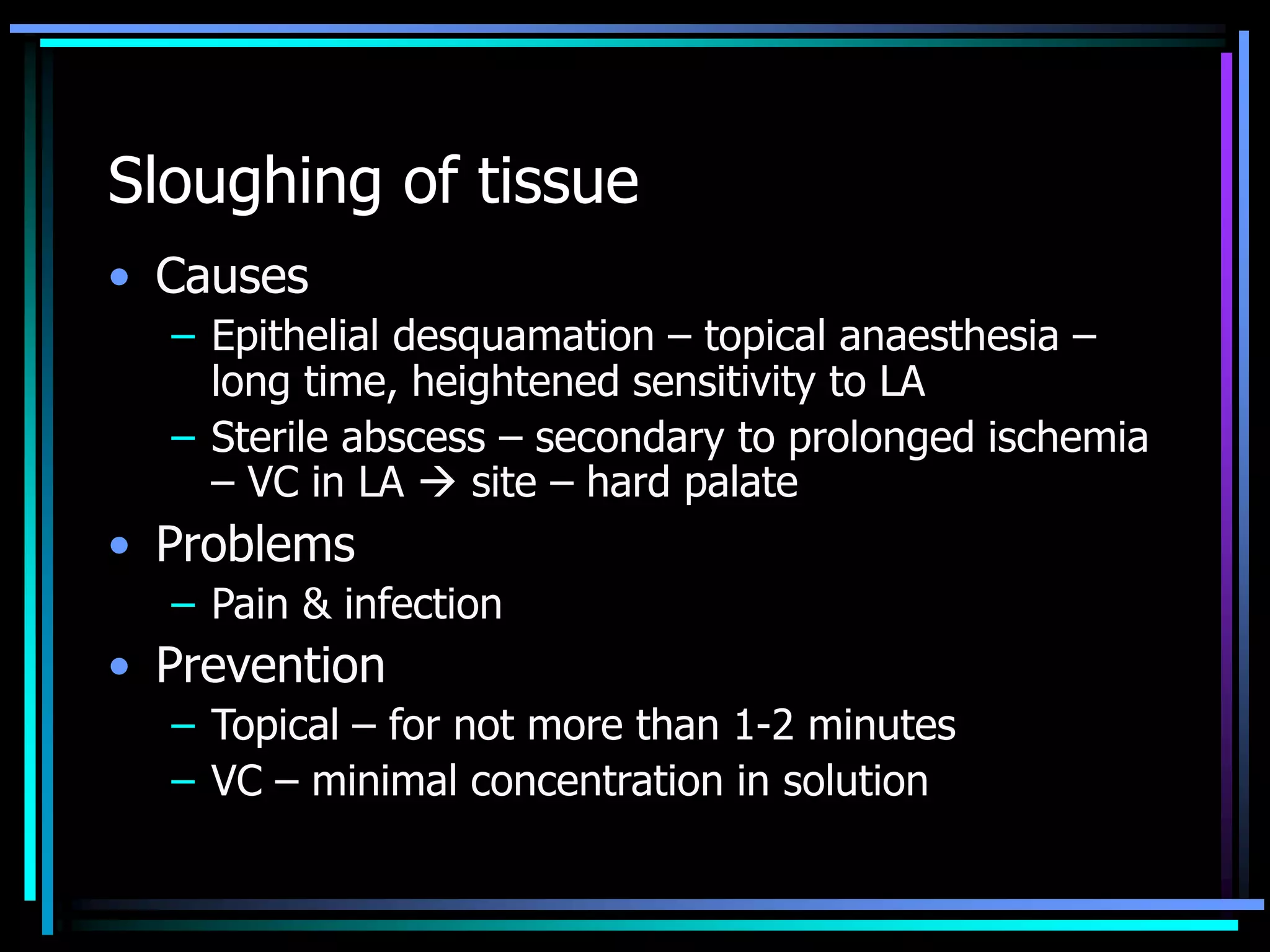 Sloughing of tissue

• Causes
 – Epithelial desquamation – topical anaesthesia – long time, heightened sensitivity to LA
 – Sterile abscess – secondary to prolonged ischemia – VC in LA → site – hard palate
• Problems
 – Pain & infection
• Prevention
 – Topical – for not more than 1-2 minutes
 – VC – minimal concentration in solution